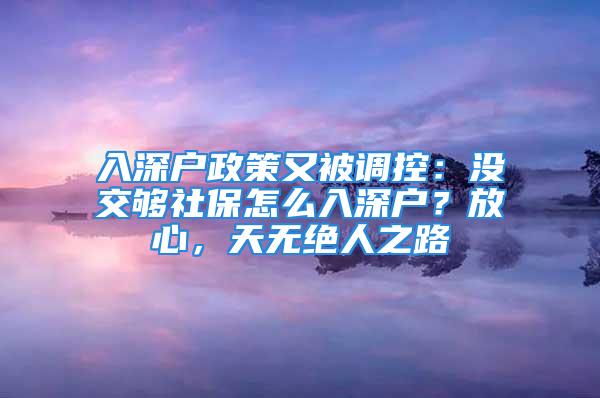 入深户政策又被调控：没交够社保怎么入深户？放心，天无绝人之路